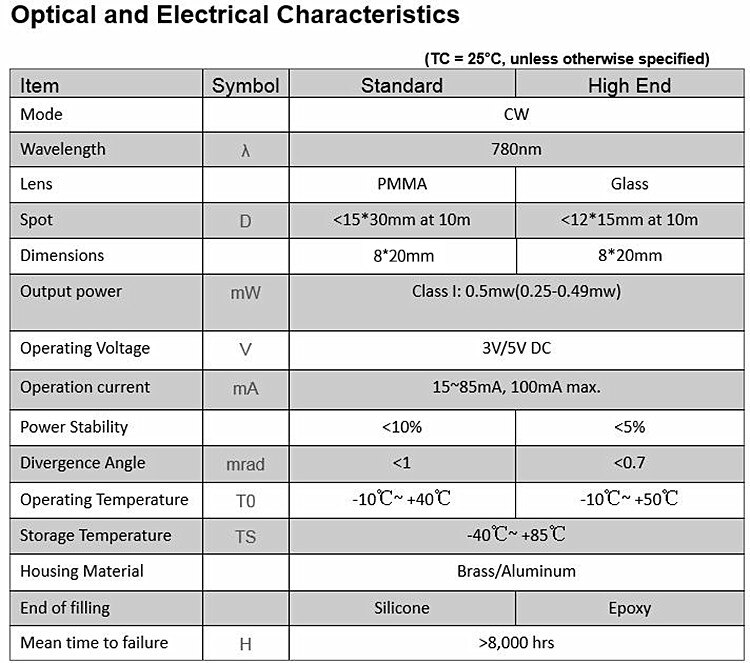 Optical and Electrical Characteristics

(TC = 25°C, unless otherwise specified)

| Item | Symbol | Standard | High End |
|---|---|---|---|
| Mode | | CW | |
| Wavelength | λ | 780nm | |
| Lens | | PMMA | Glass |
| Spot | D | <15*30mm at 10m | <12*15mm at 10m |
| Dimensions | | 8*20mm | 8*20mm |
| Output power | mW | Class I: 0.5mw(0.25-0.49mw) | |
| Operating Voltage | V | 3V/5V DC | |
| Operation current | mA | 15~85mA, 100mA max. | |
| Power Stability | | <10% | <5% |
| Divergence Angle | mrad | <1 | <0.7 |
| Operating Temperature | T0 | -10℃~ +40℃ | -10℃~ +50℃ |
| Storage Temperature | TS | -40℃~ +85℃ | |
| Housing Material | | Brass/Aluminum | |
| End of filling | | Silicone | Epoxy |
| Mean time to failure | H | >8,000 hrs | |